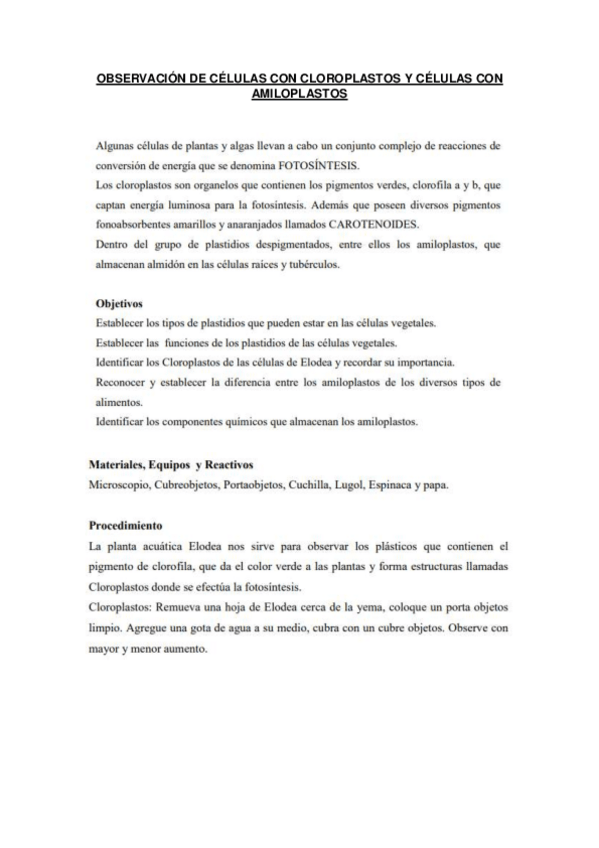 OBSERVACIÓN DE CÉLULAS CON CLOROPLASTOS Y CÉLULAS CON AMILOPLASTOS

Algunas células de plantas y algas llevan a cabo un conjunto complejo de reacciones de conversión de energía que se denomina FOTOSÍNTESIS.
Los cloroplastos son organelos que contienen los pigmentos verdes, clorofila a y b, que captan energía luminosa para la fotosíntesis. Además que poseen diversos pigmentos fonoabsorbentes amarillos y anaranjados llamados CAROTENOIDES.
Dentro del grupo de plastidios despigmentados, entre ellos los amiloplastos, que almacenan almidón en las células raíces y tubérculos.

Objetivos
Establecer los tipos de plastidios que pueden estar en las células vegetales.
Establecer las funciones de los plastidios de las células vegetales.
Identificar los Cloroplastos de las células de Elodea y recordar su importancia.
Reconocer y establecer la diferencia entre los amiloplastos de los diversos tipos de alimentos.
Identificar los componentes químicos que almacenan los amiloplastos.

Materiales, Equipos y Reactivos
Microscopio, Cubreobjetos, Portaobjetos, Cuchilla, Lugol, Espinaca y papa.

Procedimiento
La planta acuática Elodea nos sirve para observar los plásticos que contienen el pigmento de clorofila, que da el color verde a las plantas y forma estructuras llamadas Cloroplastos donde se efectúa la fotosíntesis.
Cloroplastos: Remueva una hoja de Elodea cerca de la yema, coloque un porta objetos limpio. Agregue una gota de agua a su medio, cubra con un cubre objetos. Observe con mayor y menor aumento.